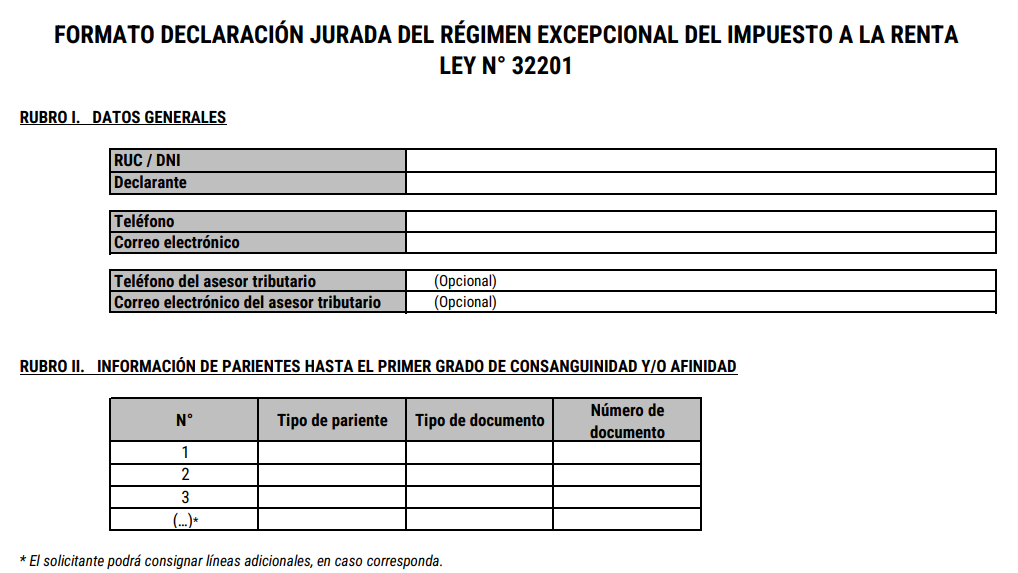 FORMATO DECLARACIÓN JURADA DEL RÉGIMEN EXCEPCIONAL DEL IMPUESTO A LA RENTA
LEY N° 32201

RUBRO I. DATOS GENERALES

| RUC / DNI | |
|---|---|
| Declarante | |

| Teléfono | |
|---|---|
| Correo electrónico | |

| Teléfono del asesor tributario | (Opcional) |
|---|---|
| Correo electrónico del asesor tributario | (Opcional) |

RUBRO II. INFORMACIÓN DE PARIENTES HASTA EL PRIMER GRADO DE CONSANGUINIDAD Y/O AFINIDAD

| N° | Tipo de pariente | Tipo de documento | Número de documento |
|---|---|---|---|
| 1 | | | |
| 2 | | | |
| 3 | | | |
| (...)* | | | |

* El solicitante podrá consignar líneas adicionales, en caso corresponda.